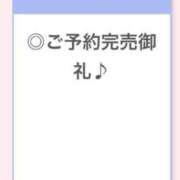 ◎ご予約完売御礼♪